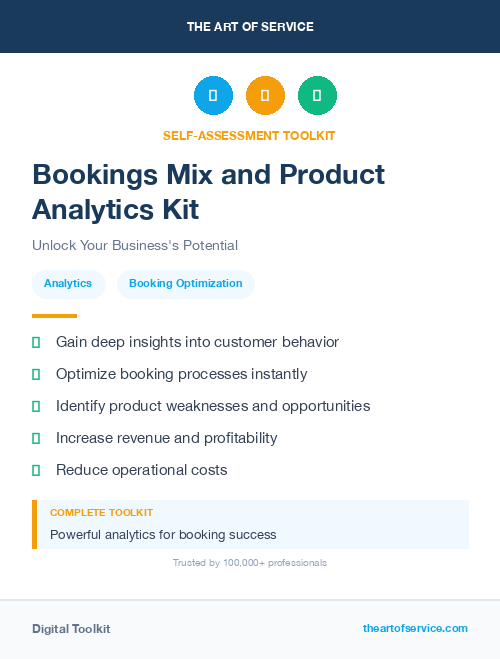 THE ART OF SERVICE

SELF-ASSESSMENT TOOLKIT

Bookings Mix and Product Analytics Kit

Unlock Your Business's Potential

Analytics

Booking Optimization

Gain deep insights into customer behavior

Optimize booking processes instantly

Identify product weaknesses and opportunities

Increase revenue and profitability

Reduce operational costs

COMPLETE TOOLKIT

Powerful analytics for booking success

Trusted by 100,000+ professionals

Digital Toolkit

theartofservice.com